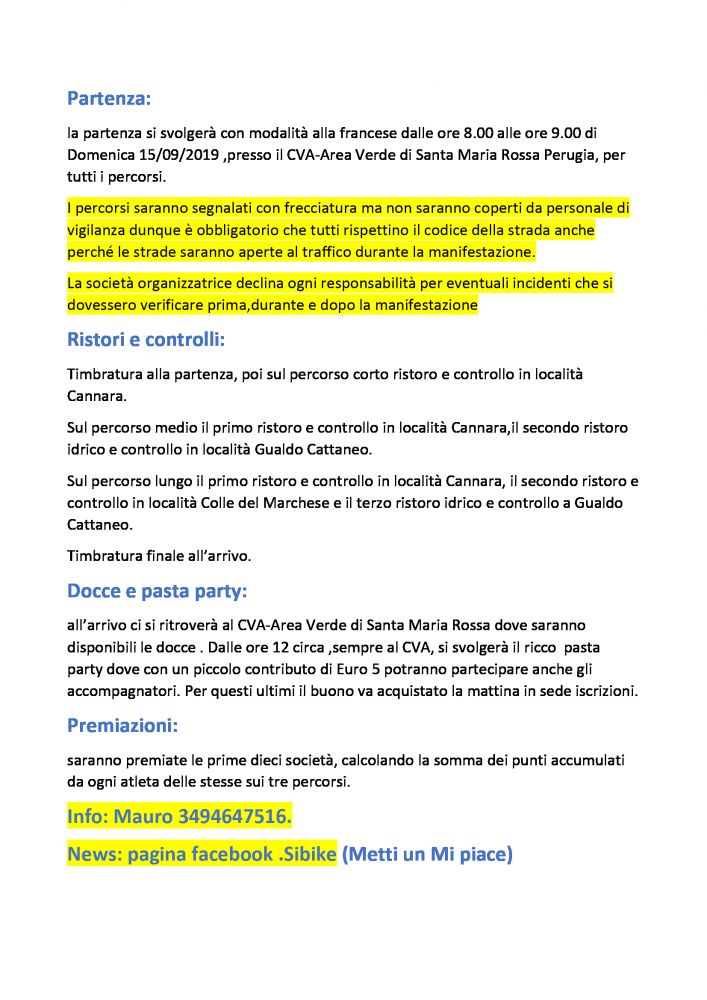 Partenza:

la partenza si svolgerà con modalità alla francese dalle ore 8.00 alle ore 9.00 di Domenica 15/09/2019 ,presso il CVA-Area Verde di Santa Maria Rossa Perugia, per tutti i percorsi.

I percorsi saranno segnalati con frecciatura ma non saranno coperti da personale di vigilanza dunque è obbligatorio che tutti rispettino il codice della strada anche perché le strade saranno aperte al traffico durante la manifestazione.

La società organizzatrice declina ogni responsabilità per eventuali incidenti che si dovessero verificare prima,durante e dopo la manifestazione

Ristori e controlli:

Timbratura alla partenza, poi sul percorso corto ristoro e controllo in località Cannara.

Sul percorso medio il primo ristoro e controllo in località Cannara,il secondo ristoro idrico e controllo in località Gualdo Cattaneo.

Sul percorso lungo il primo ristoro e controllo in località Cannara, il secondo ristoro e controllo in località Colle del Marchese e il terzo ristoro idrico e controllo a Gualdo Cattaneo.

Timbratura finale all'arrivo.

Docce e pasta party:

all'arrivo ci si ritroverà al CVA-Area Verde di Santa Maria Rossa dove saranno disponibili le docce . Dalle ore 12 circa ,sempre al CVA, si svolgerà il ricco pasta party dove con un piccolo contributo di Euro 5 potranno partecipare anche gli accompagnatori. Per questi ultimi il buono va acquistato la mattina in sede iscrizioni.

Premiazioni:

saranno premiate le prime dieci società, calcolando la somma dei punti accumulati da ogni atleta delle stesse sui tre percorsi.

Info: Mauro 3494647516.

News: pagina facebook .Sibike (Metti un Mi piace)